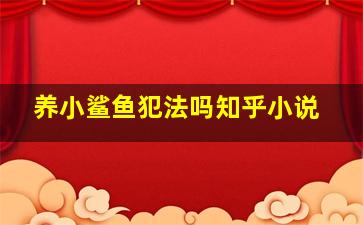 养小鲨鱼犯法吗知乎小说